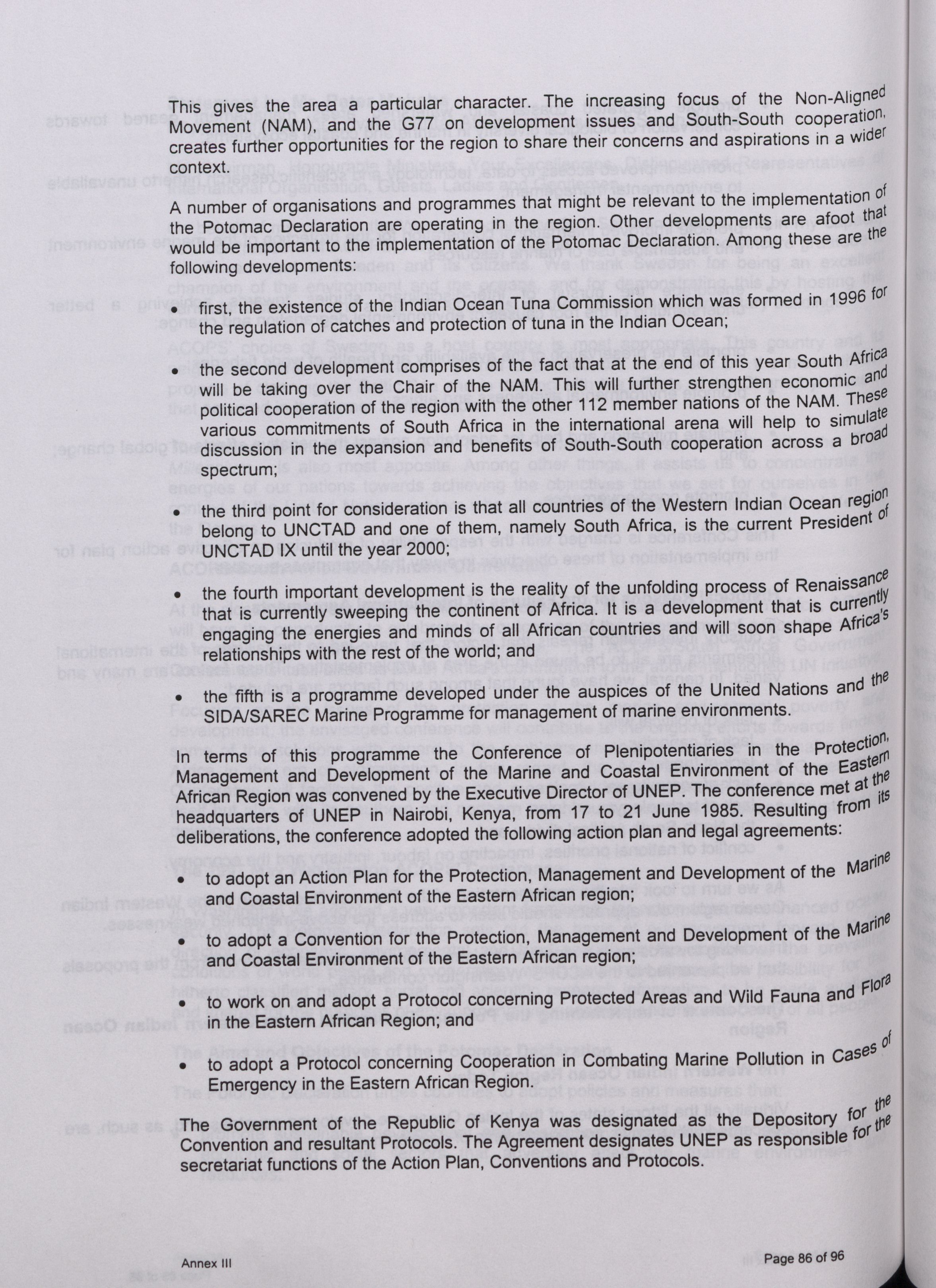 This gives the area a particular character. The increasing focus of the Non-Aligned Movement (NAM), and the G77 on development issues and South-South cooperation, creates further opportunities for the region to share their concerns and aspirations in a wider context.

A number of organisations and programmes that might be relevant to the implementation of the Potomac Declaration are operating in the region. Other developments are afoot that would be important to the implementation of the Potomac Declaration. Among these are the following developments:

• first, the existence of the Indian Ocean Tuna Commission which was formed in 1996 for the regulation of catches and protection of tuna in the Indian Ocean;

• the second development comprises of the fact that at the end of this year South Africa will be taking over the Chair of the NAM. This will further strengthen economic and political cooperation of the region with the other 112 member nations of the NAM. These various commitments of South Africa in the international arena will help to simulate discussion in the expansion and benefits of South-South cooperation across a broad spectrum;

• the third point for consideration is that all countries of the Western Indian Ocean region belong to UNCTAD and one of them, namely South Africa, is the current President of UNCTAD IX until the year 2000;

• the fourth important development is the reality of the unfolding process of Renaissance that is currently sweeping the continent of Africa. It is a development that is currently engaging the energies and minds of all African countries and will soon shape Africa's relationships with the rest of the world; and

• the fifth is a programme developed under the auspices of the United Nations and the SIDA/SAREC Marine Programme for management of marine environments.

In terms of this programme the Conference of Plenipotentiaries in the Protection, Management and Development of the Marine and Coastal Environment of the Eastern African Region was convened by the Executive Director of UNEP. The conference met at the headquarters of UNEP in Nairobi, Kenya, from 17 to 21 June 1985. Resulting from its deliberations, the conference adopted the following action plan and legal agreements:

• to adopt an Action Plan for the Protection, Management and Development of the Marine and Coastal Environment of the Eastern African region;

• to adopt a Convention for the Protection, Management and Development of the Marine and Coastal Environment of the Eastern African region;

• to work on and adopt a Protocol concerning Protected Areas and Wild Fauna and Flora in the Eastern African Region; and

• to adopt a Protocol concerning Cooperation in Combating Marine Pollution in Cases of Emergency in the Eastern African Region.

The Government of the Republic of Kenya was designated as the Depository for the Convention and resultant Protocols. The Agreement designates UNEP as responsible for the secretariat functions of the Action Plan, Conventions and Protocols.

Annex III

Page 86 of 96